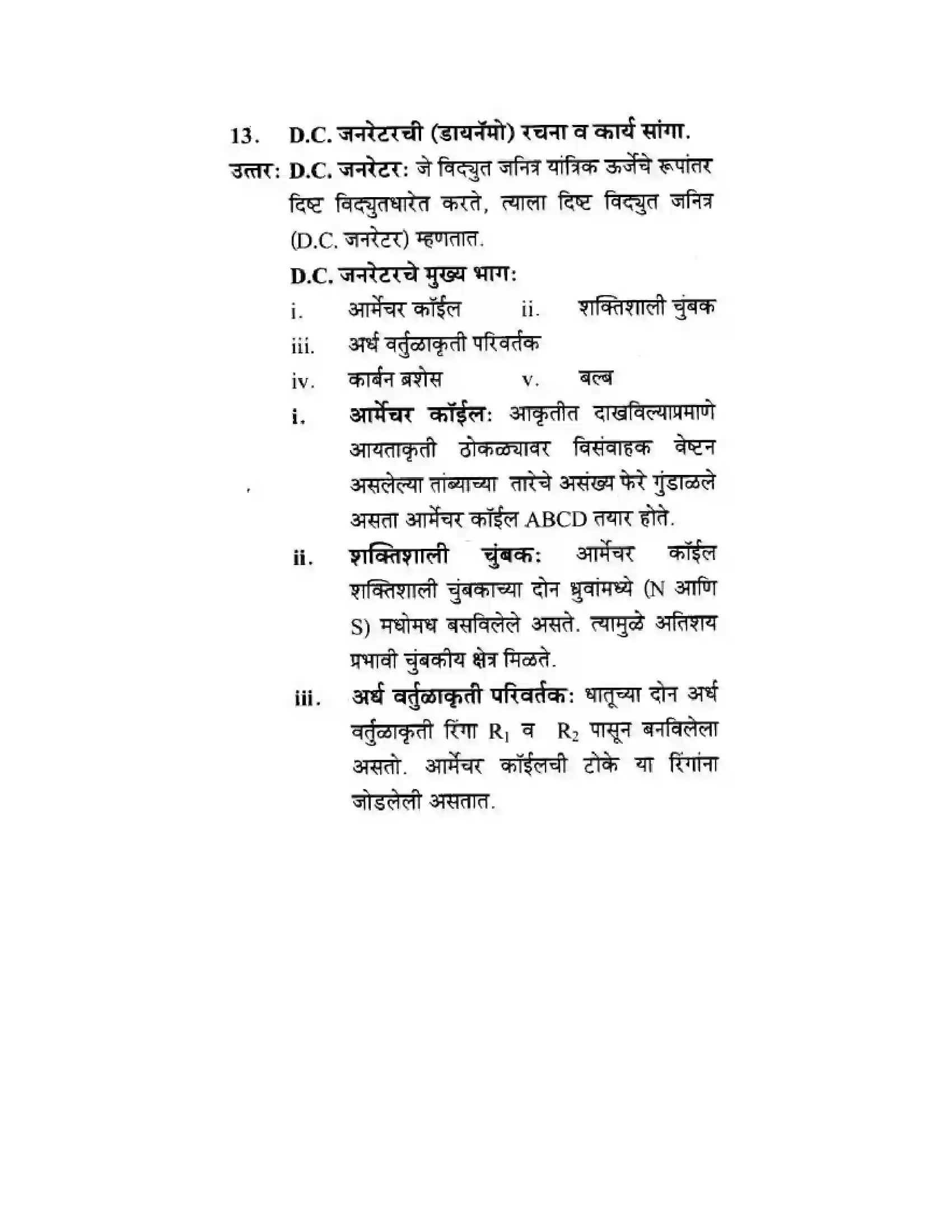 13. D.C. जनरेटरची (डायनॅमो) रचना व कार्य सांगा.

उत्तर: D.C. जनरेटर: जे विद्युत जनित्र यांत्रिक ऊर्जेचे रूपांतर दिष्ट विद्युतधारेत करते, त्याला दिष्ट विद्युत जनित्र (D.C. जनरेटर) म्हणतात.

D.C. जनरेटरचे मुख्य भाग:

i. आर्मेचर कॉईल ii. शक्तिशाली चुंबक

iii. अर्ध वर्तुळाकृती परिवर्तक

iv. कार्बन ब्रशेस v. बल्ब

i. आर्मेचर कॉईल: आकृतीत दाखविल्याप्रमाणे आयताकृती ठोकळ्यावर विसंवाहक वेष्टन असलेल्या तांब्याच्या तारेचे असंख्य फेरे गुंडाळले असता आर्मेचर कॉईल ABCD तयार होते.

ii. शक्तिशाली चुंबक: आर्मेचर कॉईल शक्तिशाली चुंबकाच्या दोन ध्रुवांमध्ये (N आणि S) मधोमध बसविलेले असते. त्यामुळे अतिशय प्रभावी चुंबकीय क्षेत्र मिळते.

iii. अर्ध वर्तुळाकृती परिवर्तक: धातूच्या दोन अर्ध वर्तुळाकृती रिंगा $R_1$ व $R_2$ पासून बनविलेला असतो. आर्मेचर कॉईलची टोके या रिंगांना जोडलेली असतात.